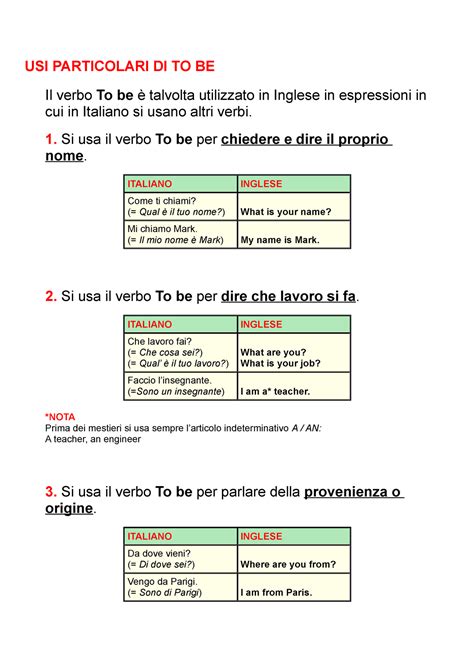 USI PARTICOLARI DI TO BE

Il verbo To be è talvolta utilizzato in Inglese in espressioni in cui in Italiano si usano altri verbi.

1. Si usa il verbo To be per chiedere e dire il proprio nome.

| ITALIANO | INGLESE |
|---|---|
| Come ti chiami? (= Qual è il tuo nome?) | What is your name? |
| Mi chiamo Mark. (= Il mio nome è Mark) | My name is Mark. |

2. Si usa il verbo To be per dire che lavoro si fa.

| ITALIANO | INGLESE |
|---|---|
| Che lavoro fai? (= Che cosa sei?) (= Qual' è il tuo lavoro?) | What are you? What is your job? |
| Faccio l'insegnante. (=Sono un insegnante) | I am a* teacher. |

*NOTA
Prima dei mestieri si usa sempre l'articolo indeterminativo A / AN:
A teacher, an engineer

3. Si usa il verbo To be per parlare della provenienza o origine.

| ITALIANO | INGLESE |
|---|---|
| Da dove vieni? (= Di dove sei?) | Where are you from? |
| Vengo da Parigi. (= Sono di Parigi) | I am from Paris. |